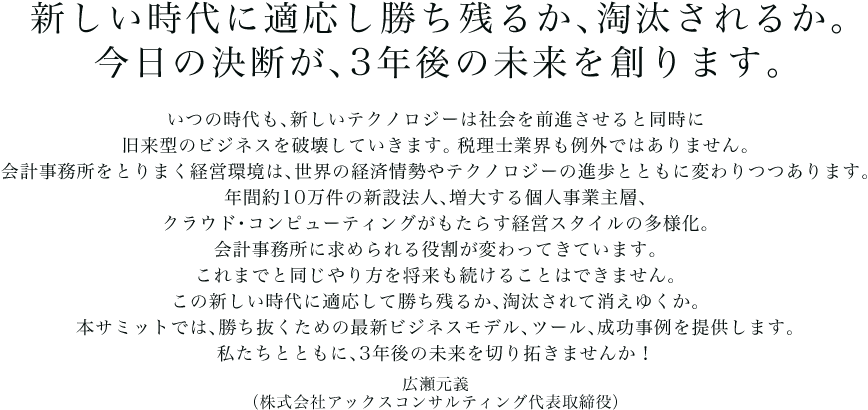 新しい時代に適応し勝ち残るか、淘汰されるか。
今日の決断が、3年後の未来を創ります。

いつの時代も、新しいテクノロジーは社会を前進させると同時に
旧来型のビジネスを破壊していきます。税理士業界も例外ではありません。
会計事務所をとりまく経営環境は、世界の経済情勢やテクノロジーの進歩とともに変わりつつあります。
年間約10万件の新設法人、増大する個人事業主層、
クラウド・コンピューティングがもたらす経営スタイルの多様化。
会計事務所に求められる役割が変わってきています。
これまでと同じやり方を将来も続けることはできません。
この新しい時代に適応して勝ち残るか、淘汰されて消えゆくか。
本サミットでは、勝ち抜くための最新ビジネスモデル、ツール、成功事例を提供します。
私たちとともに、3年後の未来を切り拓きませんか！

広瀬元義
（株式会社アックスコンサルティング代表取締役）